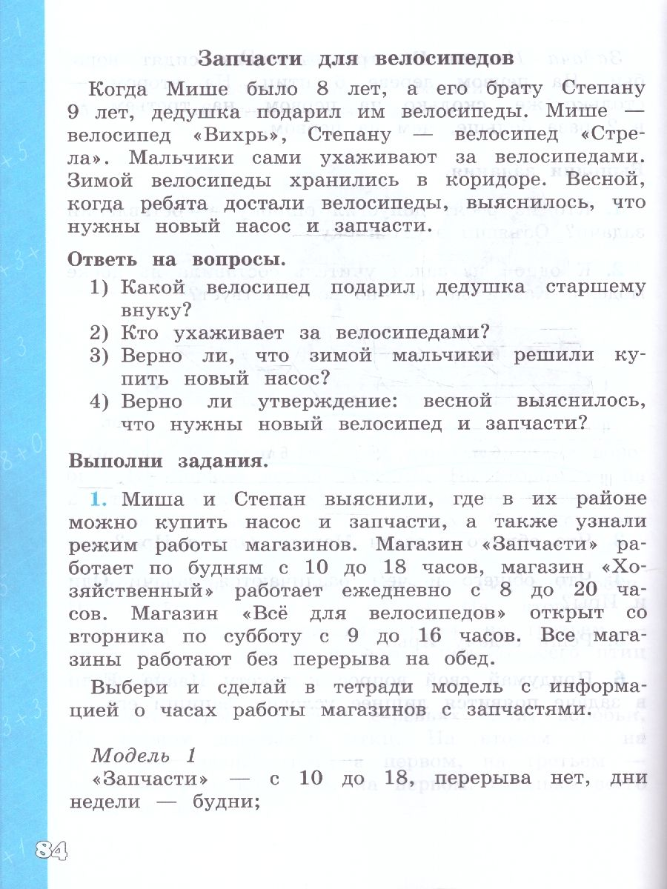 Запчасти для велосипедов

Когда Мише было 8 лет, а его брату Степану 9 лет, дедушка подарил им велосипеды. Мише — велосипед «Вихрь», Степану — велосипед «Стрела». Мальчики сами ухаживают за велосипедами. Зимой велосипеды хранились в коридоре. Весной, когда ребята достали велосипеды, выяснилось, что нужны новый насос и запчасти.

Ответь на вопросы.

1) Какой велосипед подарил дедушка старшему внуку?
2) Кто ухаживает за велосипедами?
3) Верно ли, что зимой мальчики решили купить новый насос?
4) Верно ли утверждение: весной выяснилось, что нужны новый велосипед и запчасти?

Выполни задания.

1. Миша и Степан выяснили, где в их районе можно купить насос и запчасти, а также узнали режим работы магазинов. Магазин «Запчасти» работает по будням с 10 до 18 часов, магазин «Хозяйственный» работает ежедневно с 8 до 20 часов. Магазин «Всё для велосипедов» открыт со вторника по субботу с 9 до 16 часов. Все магазины работают без перерыва на обед.

Выбери и сделай в тетради модель с информацией о часах работы магазинов с запчастями.

Модель 1
«Запчасти» — с 10 до 18, перерыва нет, дни недели — будни;

84